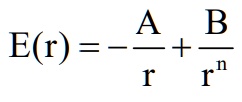 $E(r) = -\frac{A}{r} + \frac{B}{r^n}$